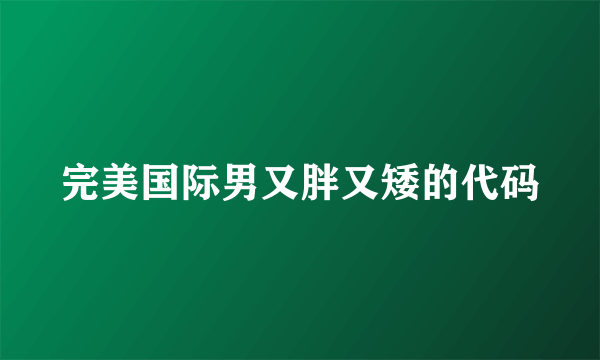 完美国际男又胖又矮的代码